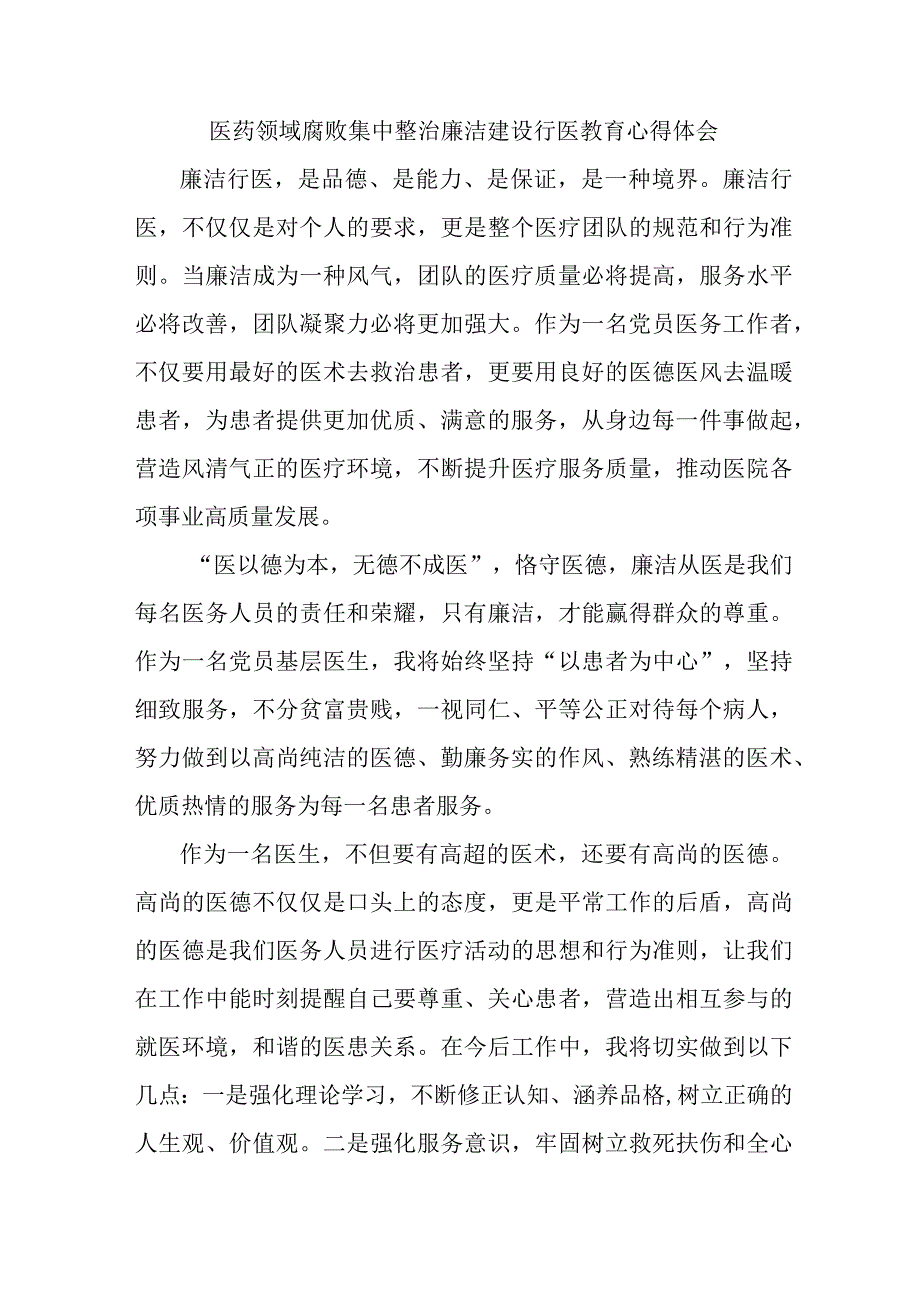 医药领域腐败集中整治廉洁建设行医教育心得体会

廉洁行医，是品德、是能力、是保证，是一种境界。廉洁行医，不仅仅是对个人的要求，更是整个医疗团队的规范和行为准则。当廉洁成为一种风气，团队的医疗质量必将提高，服务水平必将改善，团队凝聚力必将更加强大。作为一名党员医务工作者，不仅要用最好的医术去救治患者，更要用良好的医德医风去温暖患者，为患者提供更加优质、满意的服务，从身边每一件事做起，营造风清气正的医疗环境，不断提升医疗服务质量，推动医院各项事业高质量发展。

“医以德为本，无德不成医”，恪守医德，廉洁从医是我们每名医务人员的责任和荣耀，只有廉洁，才能赢得群众的尊重。作为一名党员基层医生，我将始终坚持“以患者为中心”，坚持细致服务，不分贫富贵贱，一视同仁、平等公正对待每个病人，努力做到以高尚纯洁的医德、勤廉务实的作风、熟练精湛的医术、优质热情的服务为每一名患者服务。

作为一名医生，不但要有高超的医术，还要有高尚的医德。高尚的医德不仅仅是口头上的态度，更是平常工作的后盾，高尚的医德是我们医务人员进行医疗活动的思想和行为准则，让我们在工作中能时刻提醒自己要尊重、关心患者，营造出相互参与的就医环境，和谐的医患关系。在今后工作中，我将切实做到以下几点：一是强化理论学习，不断修正认知、涵养品格,树立正确的人生观、价值观。二是强化服务意识，牢固树立救死扶伤和全心